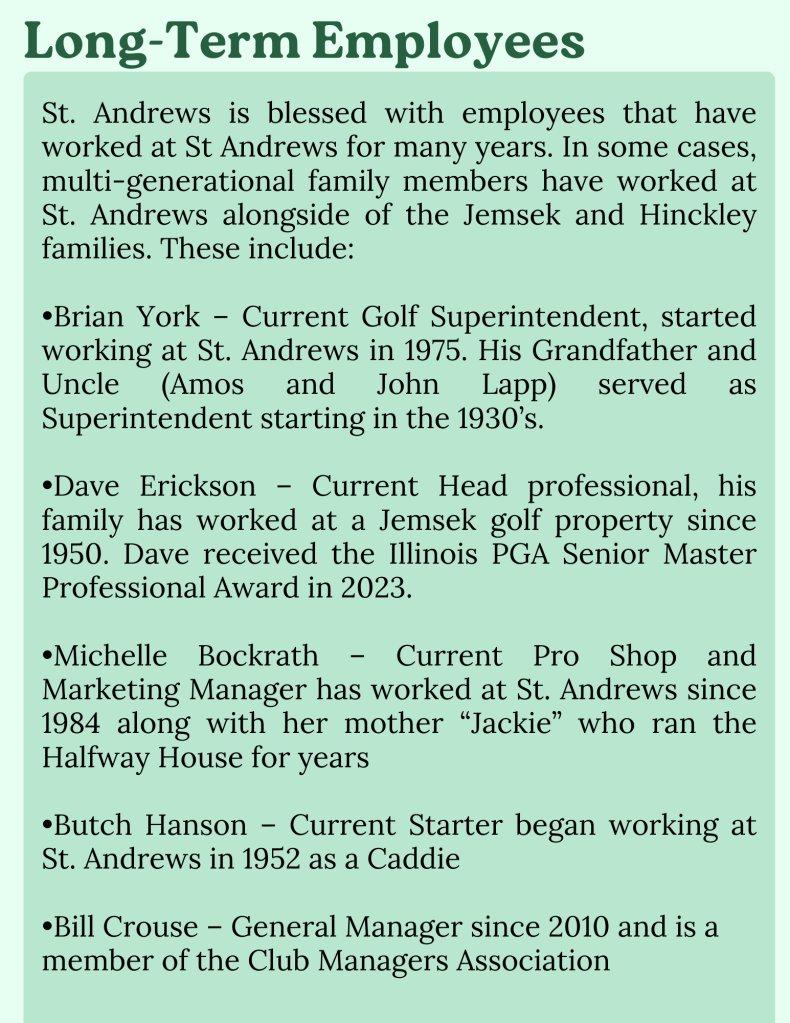 Long-Term Employees

St. Andrews is blessed with employees that have worked at St Andrews for many years. In some cases, multi-generational family members have worked at St. Andrews alongside of the Jemsek and Hinckley families. These include:

•Brian York – Current Golf Superintendent, started working at St. Andrews in 1975. His Grandfather and Uncle (Amos and John Lapp) served as Superintendent starting in the 1930's.

•Dave Erickson – Current Head professional, his family has worked at a Jemsek golf property since 1950. Dave received the Illinois PGA Senior Master Professional Award in 2023.

•Michelle Bockrath – Current Pro Shop and Marketing Manager has worked at St. Andrews since 1984 along with her mother "Jackie" who ran the Halfway House for years

•Butch Hanson – Current Starter began working at St. Andrews in 1952 as a Caddie

•Bill Crouse – General Manager since 2010 and is a member of the Club Managers Association